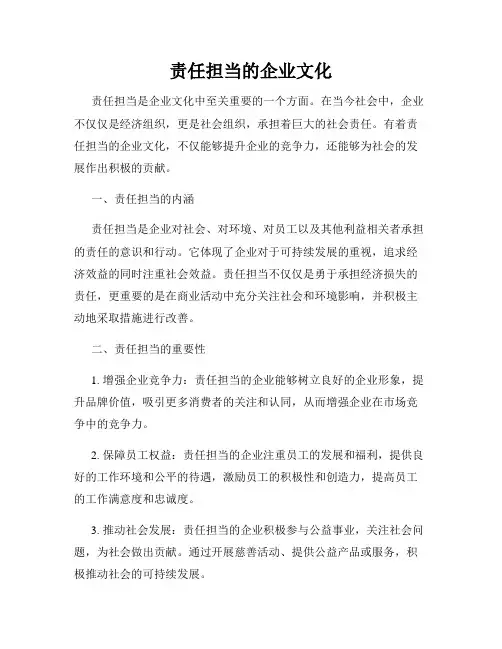 责任担当的企业文化

责任担当是企业文化中至关重要的一个方面。在当今社会中，企业不仅仅是经济组织，更是社会组织，承担着巨大的社会责任。有着责任担当的企业文化，不仅能够提升企业的竞争力，还能够为社会的发展作出积极的贡献。

一、责任担当的内涵

责任担当是企业对社会、对环境、对员工以及其他利益相关者承担的责任的意识和行动。它体现了企业对于可持续发展的重视，追求经济效益的同时注重社会效益。责任担当不仅仅是勇于承担经济损失的责任，更重要的是在商业活动中充分关注社会和环境影响，并积极主动地采取措施进行改善。

二、责任担当的重要性

1. 增强企业竞争力：责任担当的企业能够树立良好的企业形象，提升品牌价值，吸引更多消费者的关注和认同，从而增强企业在市场竞争中的竞争力。

2. 保障员工权益：责任担当的企业注重员工的发展和福利，提供良好的工作环境和公平的待遇，激励员工的积极性和创造力，提高员工的工作满意度和忠诚度。

3. 推动社会发展：责任担当的企业积极参与公益事业，关注社会问题，为社会做出贡献。通过开展慈善活动、提供公益产品或服务，积极推动社会的可持续发展。